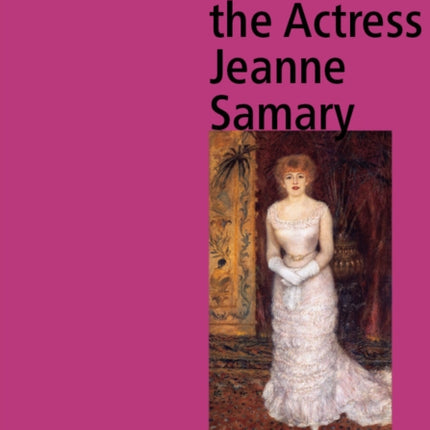 the Actress
Jeanne
Samary